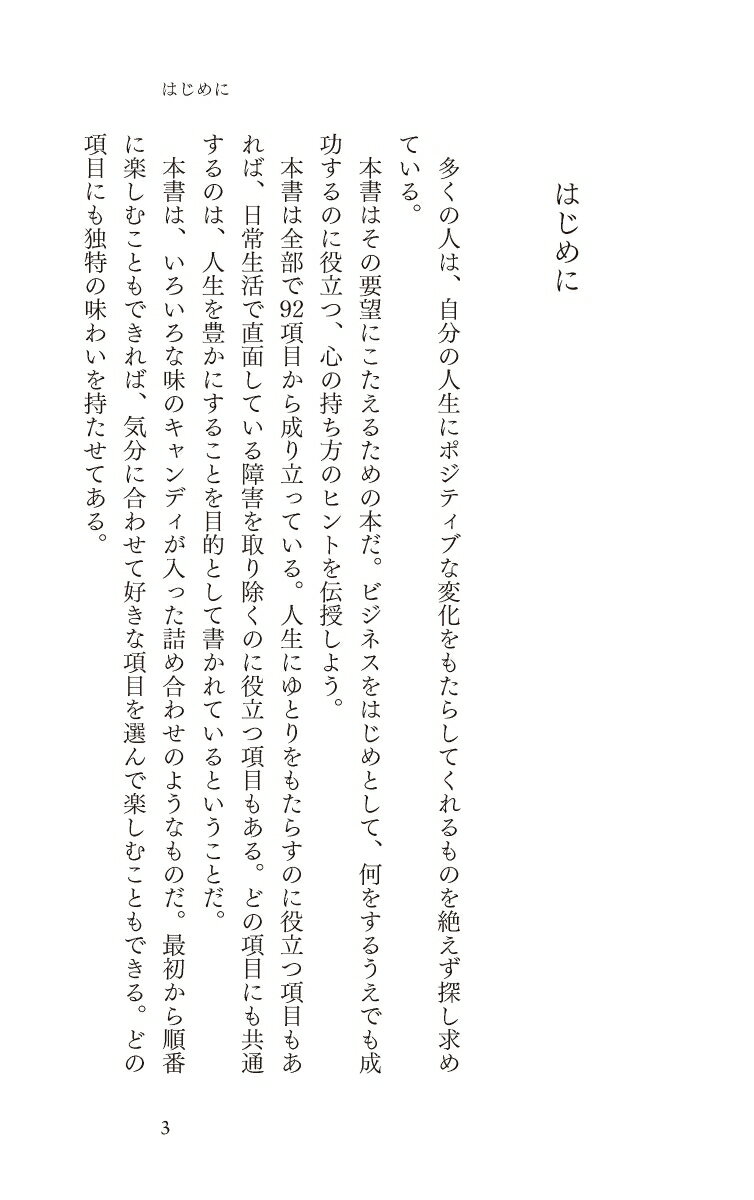 はじめに

はじめに

多くの人は、自分の人生にポジティブな変化をもたらしてくれるものを絶えず探し求めている。

本書はその要望にこたえるための本だ。ビジネスをはじめとして、何をするうえでも成功するのに役立つ、心の持ち方のヒントを伝授しよう。

本書は全部で92項目から成り立っている。人生にゆとりをもたらすのに役立つ項目もあれば、日常生活で直面している障害を取り除くのに役立つ項目もある。どの項目にも共通するのは、人生を豊かにすることを目的として書かれているということだ。

本書は、いろいろな味のキャンディが入った詰め合わせのようなものだ。最初から順番に楽しむこともできれば、気分に合わせて好きな項目を選んで楽しむこともできる。どの項目にも独特の味わいを持たせてある。

3